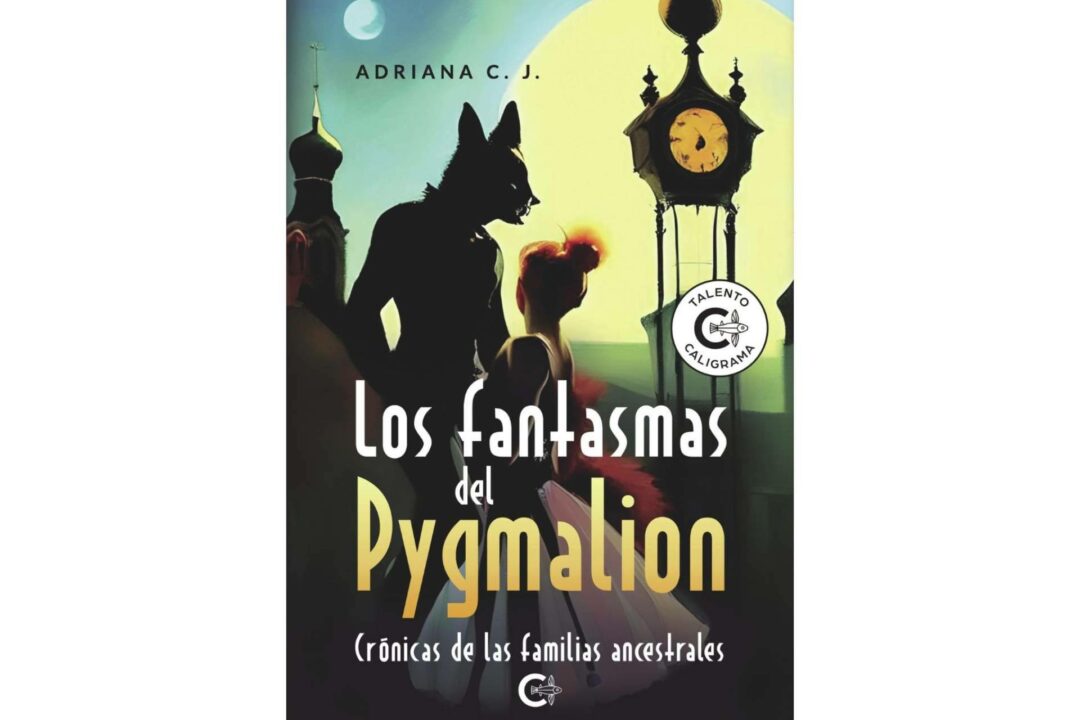 ADRIANA C. J.

TALENTO
CALIGRAMA

Los fantasmas del Pygmalion

Crónicas de las familias ancestrales